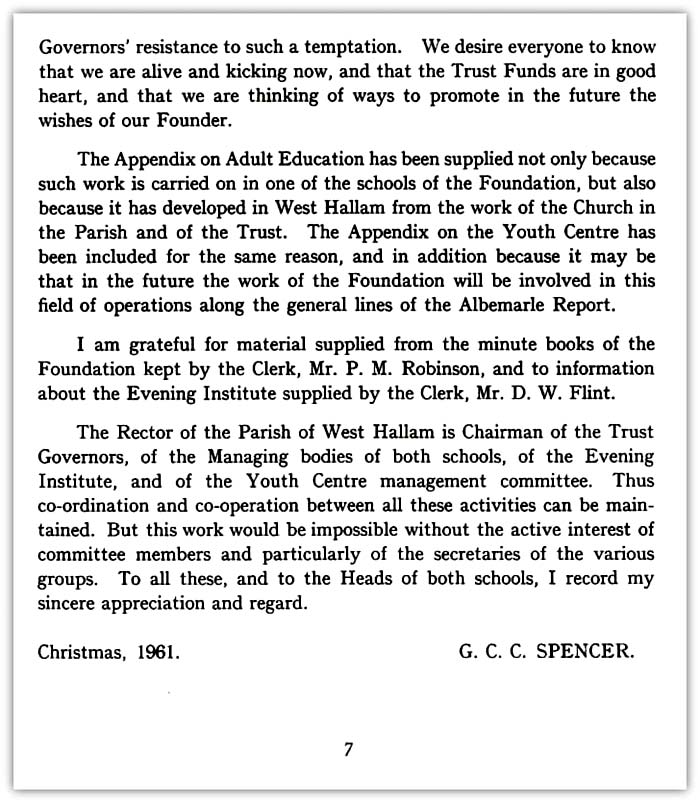 Governors' resistance to such a temptation. We desire everyone to know that we are alive and kicking now, and that the Trust Funds are in good heart, and that we are thinking of ways to promote in the future the wishes of our Founder.

The Appendix on Adult Education has been supplied not only because such work is carried on in one of the schools of the Foundation, but also because it has developed in West Hallam from the work of the Church in the Parish and of the Trust. The Appendix on the Youth Centre has been included for the same reason, and in addition because it may be that in the future the work of the Foundation will be involved in this field of operations along the general lines of the Albemarle Report.

I am grateful for material supplied from the minute books of the Foundation kept by the Clerk, Mr. P. M. Robinson, and to information about the Evening Institute supplied by the Clerk, Mr. D. W. Flint.

The Rector of the Parish of West Hallam is Chairman of the Trust Governors, of the Managing bodies of both schools, of the Evening Institute, and of the Youth Centre management committee. Thus co-ordination and co-operation between all these activities can be maintained. But this work would be impossible without the active interest of committee members and particularly of the secretaries of the various groups. To all these, and to the Heads of both schools, I record my sincere appreciation and regard.

Christmas, 1961. G. C. C. SPENCER.

7